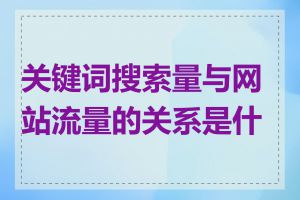 关键词搜索量与网站流量的关系是什